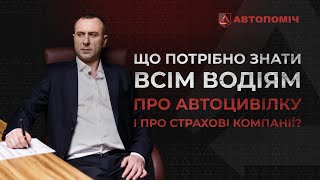 АВТОПОМІЧ

ЩО ПОТРІБНО ЗНАТИ ВСІМ ВОДІЯМ ПРО АВТОЦИВІЛКУ І ПРО СТРАХОВІ КОМПАНІЇ?